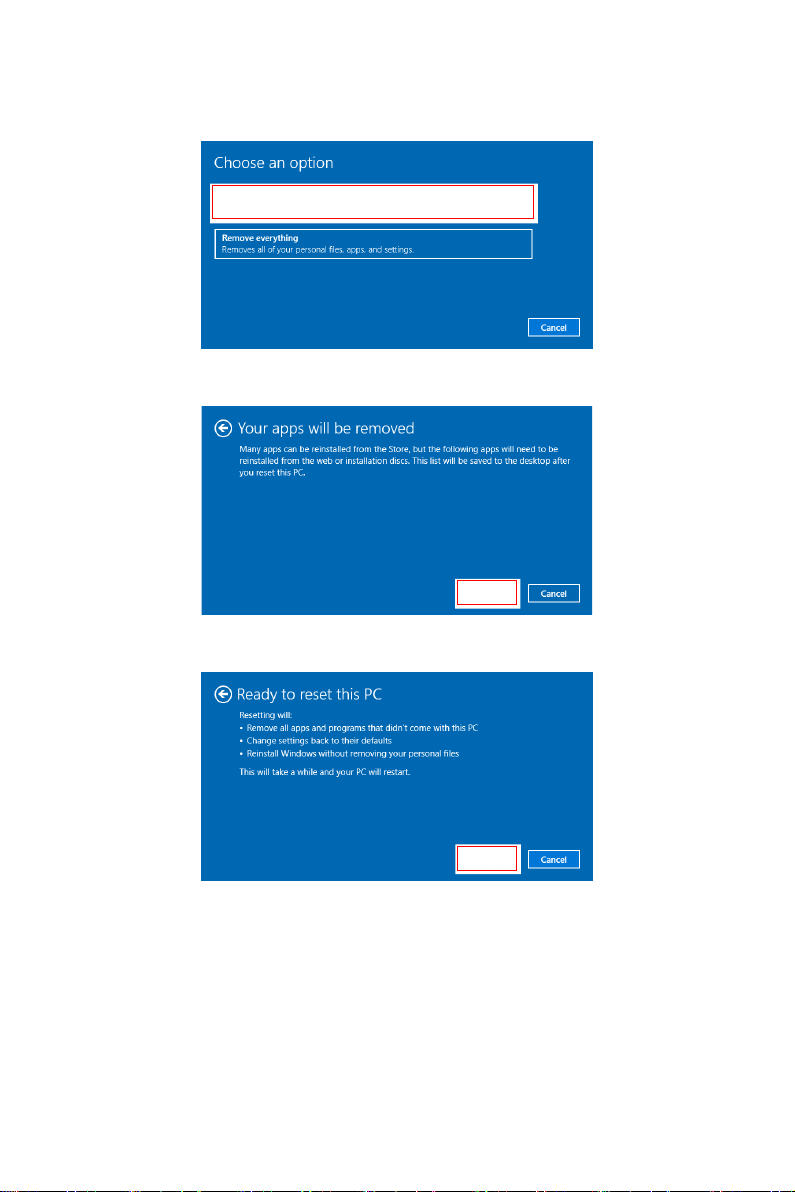 Choose an option

Remove everything
Removes all of your personal files, apps, and settings.

Cancel

Your apps will be removed

Many apps can be reinstalled from the Store, but the following apps will need to be reinstalled from the web or installation discs. This list will be saved to the desktop after you reset this PC.

Cancel

Ready to reset this PC

Resetting will:
• Remove all apps and programs that didn't come with this PC
• Change settings back to their defaults
• Reinstall Windows without removing your personal files

This will take a while and your PC will restart.

Cancel